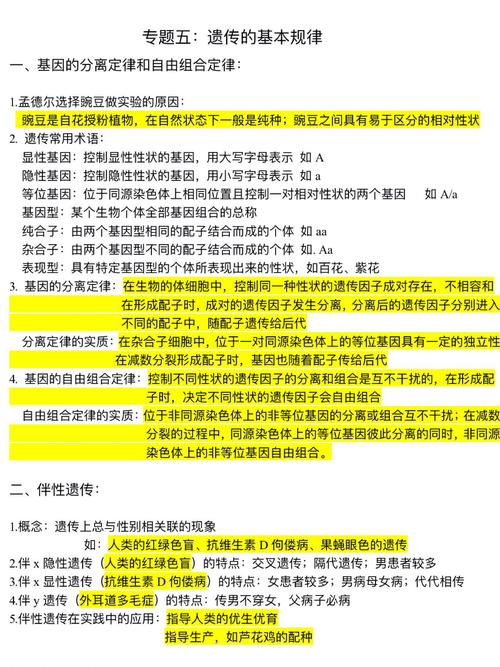 专题五：遗传的基本规律

一、基因的分离定律和自由组合定律：

1.孟德尔选择豌豆做实验的原因：
豌豆是自花授粉植物，在自然状态下一般是纯种；豌豆之间具有易于区分的相对性状

2. 遗传常用术语：
显性基因：控制显性性状的基因，用大写字母表示 如 A
隐性基因：控制隐性性状的基因，用小写字母表示 如 a
等位基因：位于同源染色体上相同位置且控制一对相对性状的两个基因 如 A/a
基因型：某个生物个体全部基因组合的总称
纯合子：由两个基因型相同的配子结合而成的个体 如 aa
杂合子：由两个基因型不同的配子结合而成的个体 如. Aa
表现型：具有特定基因型的个体所表现出来的性状，如百花、紫花

3. 基因的分离定律：在生物的体细胞中，控制同一种性状的遗传因子成对存在，不相容和在形成配子时，成对的遗传因子发生分离，分离后的遗传因子分别进入不同的配子中，随配子遗传给后代
分离定律的实质：在杂合子细胞中，位于一对同源染色体上的等位基因具有一定的独立性在减数分裂形成配子时，基因也随着配子传给后代

4. 基因的自由组合定律：控制不同性状的遗传因子的分离和组合是互不干扰的，在形成配子时，决定不同性状的遗传因子会自由组合
自由组合定律的实质：位于非同源染色体上的非等位基因的分离或组合互不干扰；在减数分裂的过程中，同源染色体上的等位基因彼此分离的同时，非同源染色体上的非等位基因自由组合。

二、伴性遗传：

1.概念：遗传上总与性别相关联的现象
如：人类的红绿色盲、抗维生素 D 佝偻病、果蝇眼色的遗传
2.伴 x 隐性遗传（人类的红绿色盲）的特点：交叉遗传；隔代遗传；男患者较多
3.伴 x 显性遗传（抗维生素 D 佝偻病）的特点：女患者较多；男病母女病；代代相传
4.伴 y 遗传（外耳道多毛症）的特点：传男不穿女，父病子必病
5.伴性遗传在实践中的应用：指导人类的优生优育
指导生产，如芦花鸡的配种